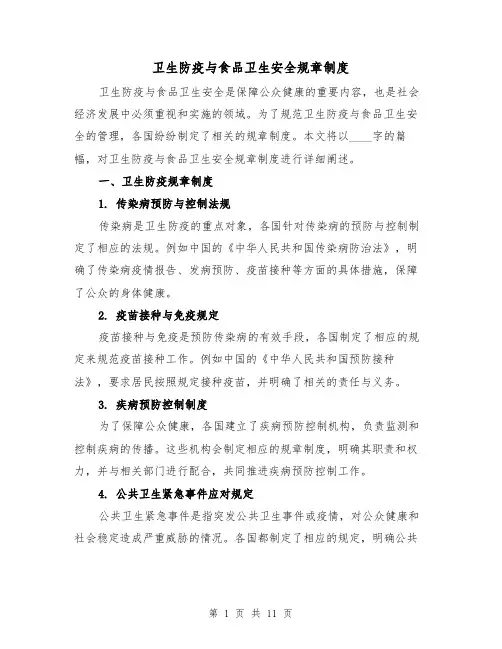 卫生防疫与食品卫生安全规章制度

卫生防疫与食品卫生安全是保障公众健康的重要内容，也是社会经济发展中必须重视和实施的领域。为了规范卫生防疫与食品卫生安全的管理，各国纷纷制定了相关的规章制度。本文将以____字的篇幅，对卫生防疫与食品卫生安全规章制度进行详细阐述。

一、卫生防疫规章制度

1. 传染病预防与控制法规

传染病是卫生防疫的重点对象，各国针对传染病的预防与控制制定了相应的法规。例如中国的《中华人民共和国传染病防治法》，明确了传染病疫情报告、发病预防、疫苗接种等方面的具体措施，保障了公众的身体健康。

2. 疫苗接种与免疫规定

疫苗接种与免疫是预防传染病的有效手段，各国制定了相应的规定来规范疫苗接种工作。例如中国的《中华人民共和国预防接种法》，要求居民按照规定接种疫苗，并明确了相关的责任与义务。

3. 疾病预防控制制度

为了保障公众健康，各国建立了疾病预防控制机构，负责监测和控制疾病的传播。这些机构会制定相应的规章制度，明确其职责和权力，并与相关部门进行配合，共同推进疾病预防控制工作。

4. 公共卫生紧急事件应对规定

公共卫生紧急事件是指突发公共卫生事件或疫情，对公众健康和社会稳定造成严重威胁的情况。各国都制定了相应的规定，明确公共

第 1 页 共 11 页